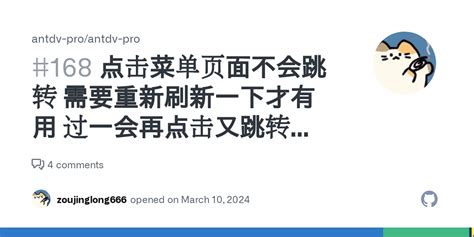 antdv-pro/antdv-pro

#168 点击菜单页面不会跳转 需要重新刷新一下才有用 过一会再点击又跳转...

4 comments

zoujinglong666 opened on March 10, 2024